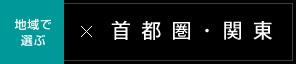 地域で選ぶ

× 首都圏・関東